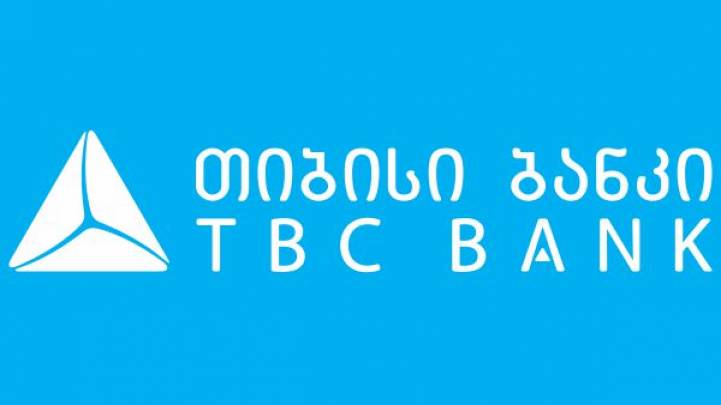 თიბისი ბანკი
TBC BANK